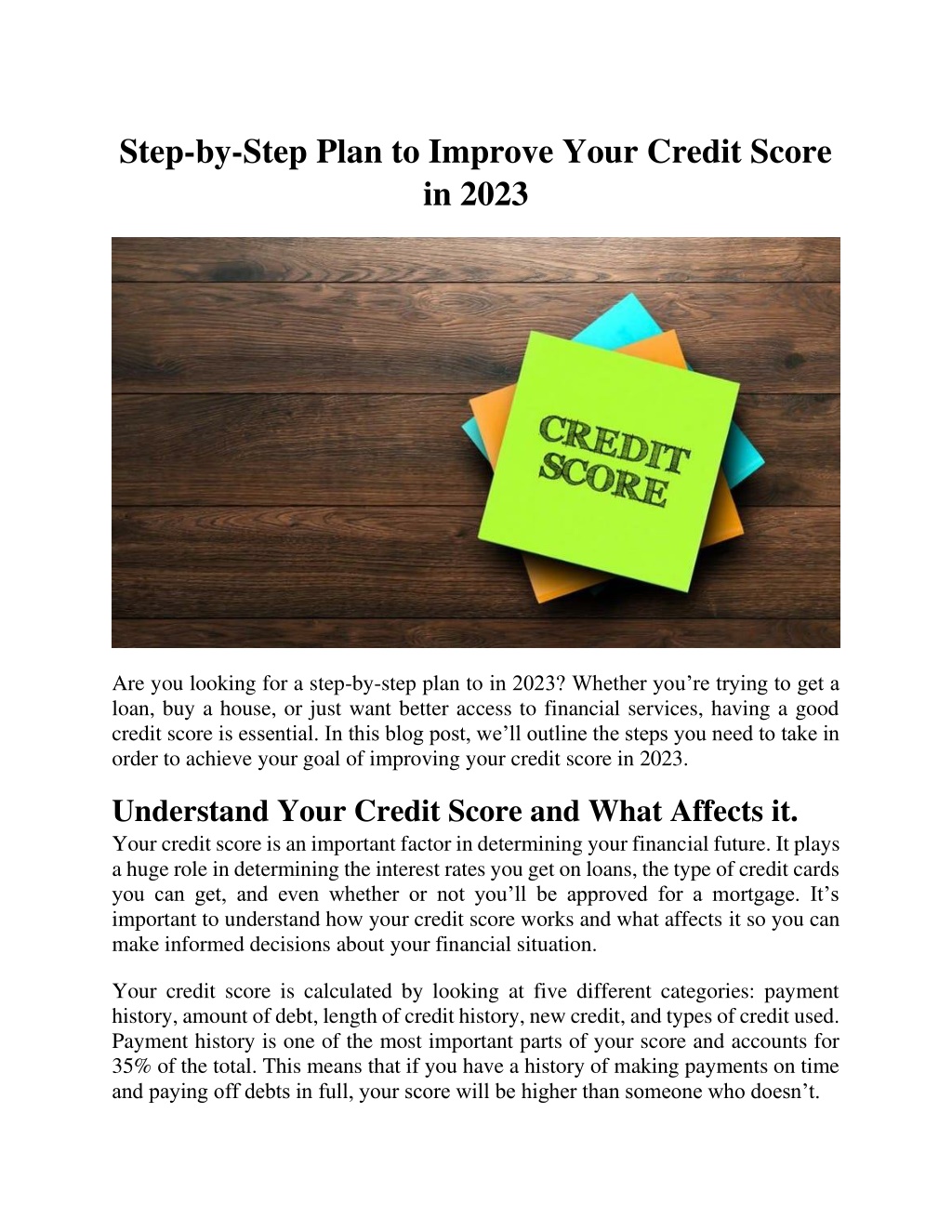 Step-by-Step Plan to Improve Your Credit Score in 2023

CREDIT SCORE

Are you looking for a step-by-step plan to in 2023? Whether you're trying to get a loan, buy a house, or just want better access to financial services, having a good credit score is essential. In this blog post, we'll outline the steps you need to take in order to achieve your goal of improving your credit score in 2023.

Understand Your Credit Score and What Affects it.

Your credit score is an important factor in determining your financial future. It plays a huge role in determining the interest rates you get on loans, the type of credit cards you can get, and even whether or not you'll be approved for a mortgage. It's important to understand how your credit score works and what affects it so you can make informed decisions about your financial situation.

Your credit score is calculated by looking at five different categories: payment history, amount of debt, length of credit history, new credit, and types of credit used. Payment history is one of the most important parts of your score and accounts for 35% of the total. This means that if you have a history of making payments on time and paying off debts in full, your score will be higher than someone who doesn't.